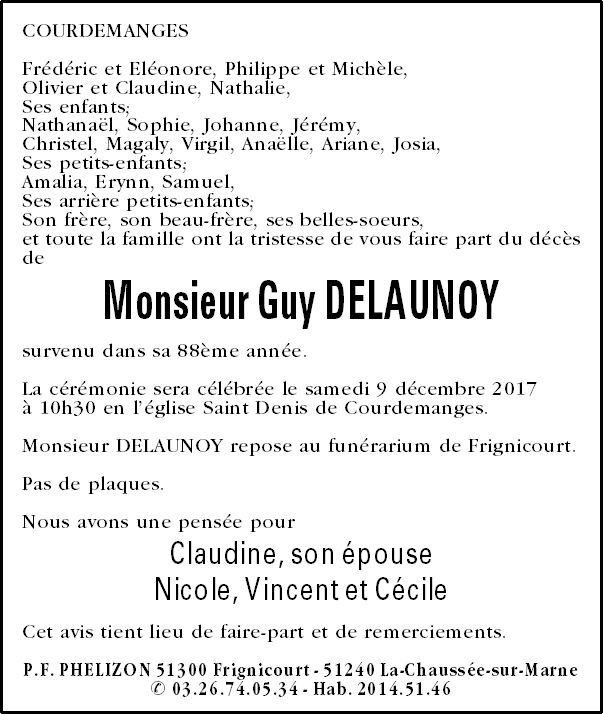 COURDEMANGES

Frédéric et Eléonore, Philippe et Michèle,
Olivier et Claudine, Nathalie,
Ses enfants;
Nathanaël, Sophie, Johanne, Jérémy,
Christel, Magaly, Virgil, Anaëlle, Ariane, Josia,
Ses petits-enfants;
Amalia, Erynn, Samuel,
Ses arrière petits-enfants;
Son frère, son beau-frère, ses belles-soeurs,
et toute la famille ont la tristesse de vous faire part du décès de

Monsieur Guy DELAUNOY

survenu dans sa 88ème année.

La cérémonie sera célébrée le samedi 9 décembre 2017 à 10h30 en l'église Saint Denis de Courdemanges.

Monsieur DELAUNOY repose au funérarium de Frignicourt.

Pas de plaques.

Nous avons une pensée pour

Claudine, son épouse
Nicole, Vincent et Cécile

Cet avis tient lieu de faire-part et de remerciements.

P.F. PHELIZON 51300 Frignicourt - 51240 La-Chaussée-sur-Marne
© 03.26.74.05.34 - Hab. 2014.51.46